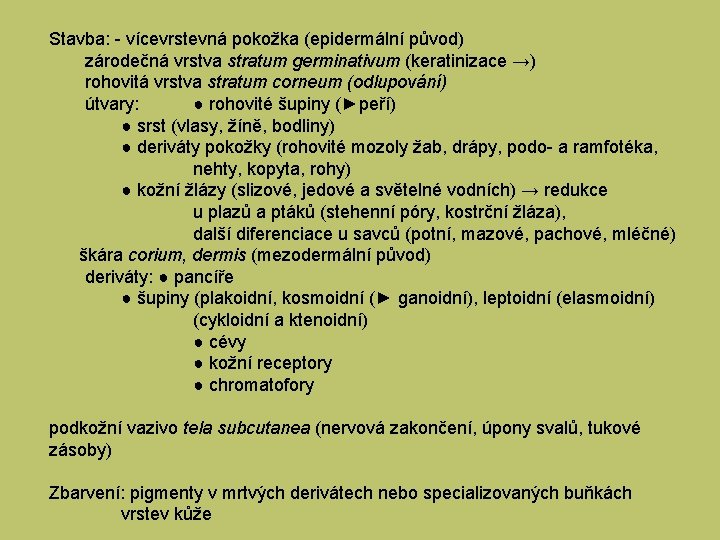 Stavba: - vícevrstevná pokožka (epidermální původ)
zárodečná vrstva stratum germinativum (keratinizace →)
rohovitá vrstva stratum corneum (odlupování)
útvary: ● rohovité šupiny (►peří)
● srst (vlasy, žíně, bodliny)
● deriváty pokožky (rohovité mozoly žab, drápy, podo- a ramfotéka, nehty, kopyta, rohy)
● kožní žlázy (slizové, jedové a světelné vodních) → redukce u plazů a ptáků (stehenní póry, kostrční žláza), další diferenciace u savců (potní, mazové, pachové, mléčné)
škára corium, dermis (mezodermální původ)
deriváty: ● pancíře
● šupiny (plakoidní, kosmoidní (► ganoidní), leptoidní (elasmoidní) (cykloidní a ktenoidní)
● cévy
● kožní receptory
● chromatofory

podkožní vazivo tela subcutanea (nervová zakončení, úpony svalů, tukové zásoby)

Zbarvení: pigmenty v mrtvých derivátech nebo specializovaných buňkách vrstev kůže